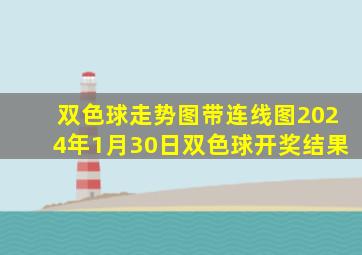 双色球走势图带连线图2024年1月30日双色球开奖结果